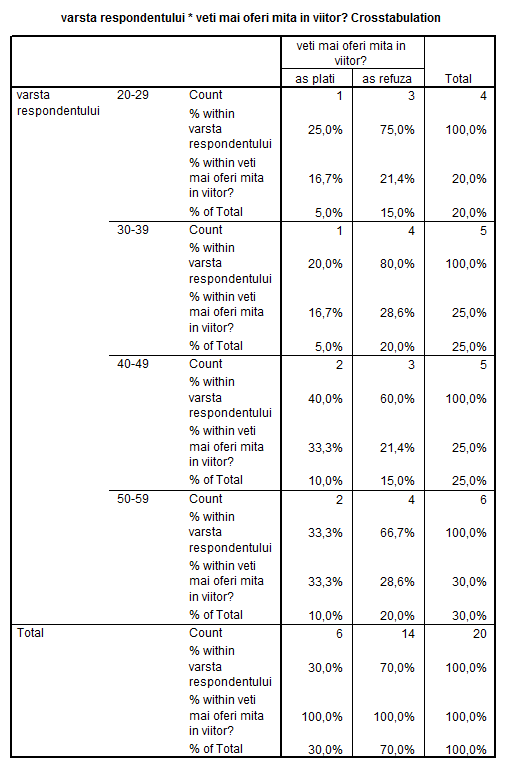 varsta respondentului * veti mai oferi mita in viitor? Crosstabulation

| | | | veti mai oferi mita in viitor? | | |
|---|---|---|---|---|---|
| | | | as plati | as refuza | Total |
| varsta respondentului | 20-29 | Count | 1 | 3 | 4 |
| | | % within varsta respondentului | 25,0% | 75,0% | 100,0% |
| | | % within veti mai oferi mita in viitor? | 16,7% | 21,4% | 20,0% |
| | | % of Total | 5,0% | 15,0% | 20,0% |
| | 30-39 | Count | 1 | 4 | 5 |
| | | % within varsta respondentului | 20,0% | 80,0% | 100,0% |
| | | % within veti mai oferi mita in viitor? | 16,7% | 28,6% | 25,0% |
| | | % of Total | 5,0% | 20,0% | 25,0% |
| | 40-49 | Count | 2 | 3 | 5 |
| | | % within varsta respondentului | 40,0% | 60,0% | 100,0% |
| | | % within veti mai oferi mita in viitor? | 33,3% | 21,4% | 25,0% |
| | | % of Total | 10,0% | 15,0% | 25,0% |
| | 50-59 | Count | 2 | 4 | 6 |
| | | % within varsta respondentului | 33,3% | 66,7% | 100,0% |
| | | % within veti mai oferi mita in viitor? | 33,3% | 28,6% | 30,0% |
| | | % of Total | 10,0% | 20,0% | 30,0% |
| Total | | Count | 6 | 14 | 20 |
| | | % within varsta respondentului | 30,0% | 70,0% | 100,0% |
| | | % within veti mai oferi mita in viitor? | 100,0% | 100,0% | 100,0% |
| | | % of Total | 30,0% | 70,0% | 100,0% |